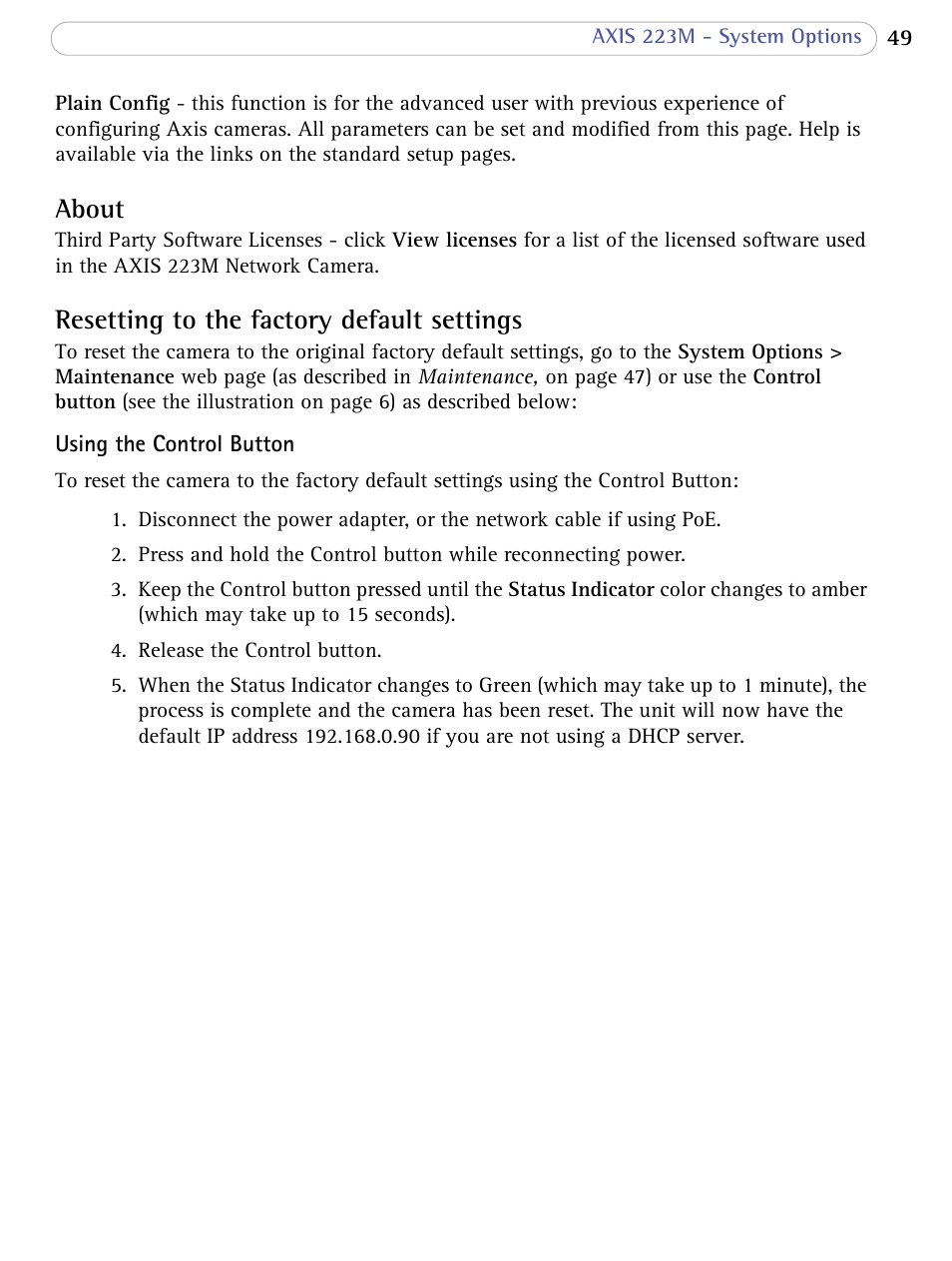 AXIS 223M - System Options 49

Plain Config - this function is for the advanced user with previous experience of configuring Axis cameras. All parameters can be set and modified from this page. Help is available via the links on the standard setup pages.

About

Third Party Software Licenses - click View licenses for a list of the licensed software used in the AXIS 223M Network Camera.

Resetting to the factory default settings

To reset the camera to the original factory default settings, go to the System Options > Maintenance web page (as described in Maintenance, on page 47) or use the Control button (see the illustration on page 6) as described below:

Using the Control Button

To reset the camera to the factory default settings using the Control Button:

1. Disconnect the power adapter, or the network cable if using PoE.

2. Press and hold the Control button while reconnecting power.

3. Keep the Control button pressed until the Status Indicator color changes to amber (which may take up to 15 seconds).

4. Release the Control button.

5. When the Status Indicator changes to Green (which may take up to 1 minute), the process is complete and the camera has been reset. The unit will now have the default IP address 192.168.0.90 if you are not using a DHCP server.